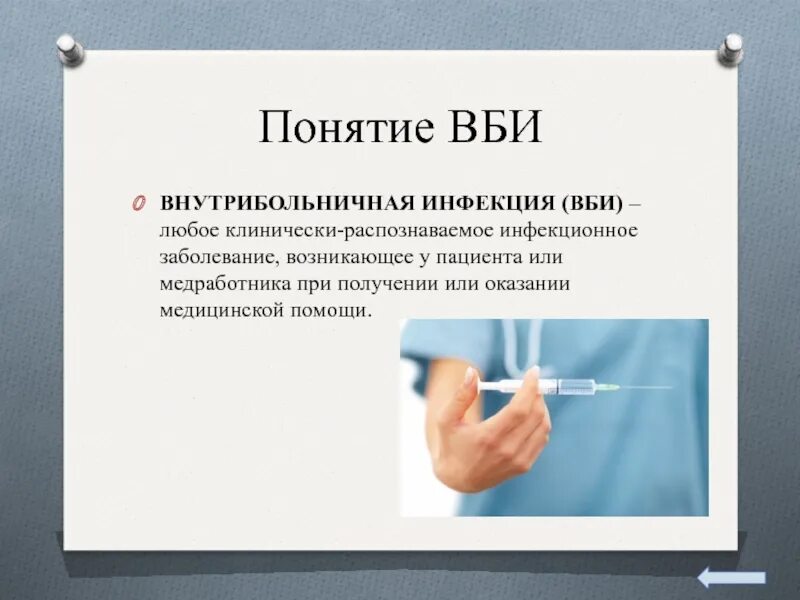 Понятие ВБИ

ВНУТРИБОЛЬНИЧНАЯ ИНФЕКЦИЯ (ВБИ) – любое клинически-распознаваемое инфекционное заболевание, возникающее у пациента или медработника при получении или оказании медицинской помощи.